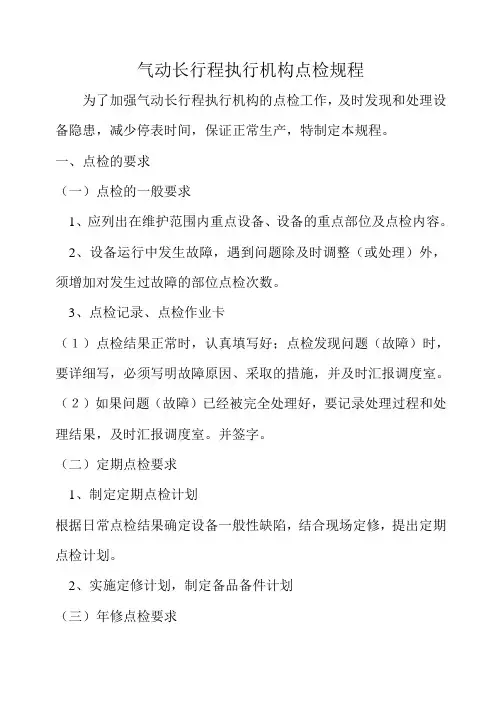 气动长行程执行机构点检规程

为了加强气动长行程执行机构的点检工作，及时发现和处理设备隐患，减少停表时间，保证正常生产，特制定本规程。

一、点检的要求

（一）点检的一般要求

1、应列出在维护范围内重点设备、设备的重点部位及点检内容。

2、设备运行中发生故障，遇到问题除及时调整（或处理）外，须增加对发生过故障的部位点检次数。

3、点检记录、点检作业卡

（1）点检结果正常时，认真填写好；点检发现问题（故障）时，要详细写，必须写明故障原因、采取的措施，并及时汇报调度室。

（2）如果问题（故障）已经被完全处理好，要记录处理过程和处理结果，及时汇报调度室。并签字。

（二）定期点检要求

1、制定定期点检计划

根据日常点检结果确定设备一般性缺陷，结合现场定修，提出定期点检计划。

2、实施定修计划，制定备品备件计划

（三）年修点检要求